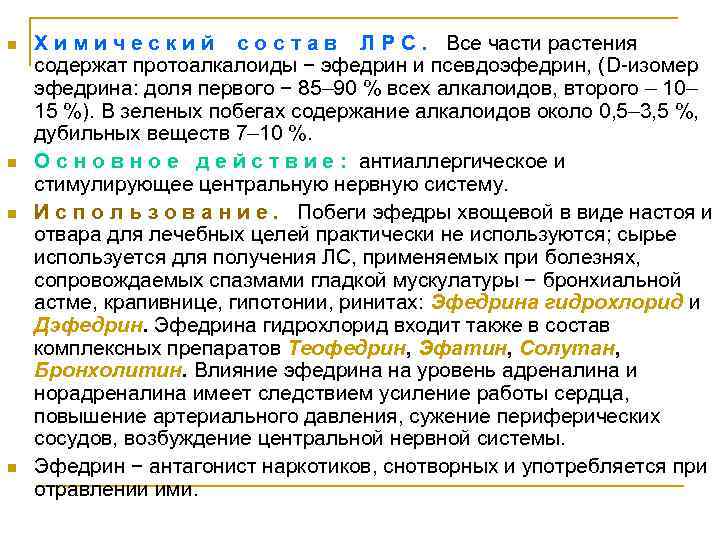 Химический состав ЛРС. Все части растения содержат протоалкалоиды − эфедрин и псевдоэфедрин, (D-изомер эфедрина: доля первого − 85–90 % всех алкалоидов, второго – 10–15 %). В зеленых побегах содержание алкалоидов около 0,5–3,5 %, дубильных веществ 7–10 %.

Основное действие: антиаллергическое и стимулирующее центральную нервную систему.

Использование. Побеги эфедры хвощевой в виде настоя и отвара для лечебных целей практически не используются; сырье используется для получения ЛС, применяемых при болезнях, сопровождаемых спазмами гладкой мускулатуры − бронхиальной астме, крапивнице, гипотонии, ринитах: Эфедрина гидрохлорид и Дэфедрин. Эфедрина гидрохлорид входит также в состав комплексных препаратов Теофедрин, Эфатин, Солутан, Бронхолитин. Влияние эфедрина на уровень адреналина и норадреналина имеет следствием усиление работы сердца, повышение артериального давления, сужение периферических сосудов, возбуждение центральной нервной системы.

Эфедрин − антагонист наркотиков, снотворных и употребляется при отравлении ими.